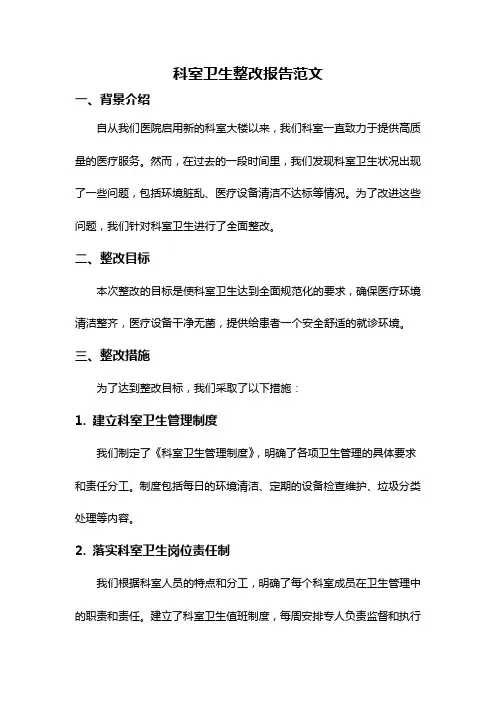 科室卫生整改报告范文

一、背景介绍

自从我们医院启用新的科室大楼以来，我们科室一直致力于提供高质量的医疗服务。然而，在过去的一段时间里，我们发现科室卫生状况出现了一些问题，包括环境脏乱、医疗设备清洁不达标等情况。为了改进这些问题，我们针对科室卫生进行了全面整改。

二、整改目标

本次整改的目标是使科室卫生达到全面规范化的要求，确保医疗环境清洁整齐，医疗设备干净无菌，提供给患者一个安全舒适的就诊环境。

三、整改措施

为了达到整改目标，我们采取了以下措施：

1. 建立科室卫生管理制度

我们制定了《科室卫生管理制度》，明确了各项卫生管理的具体要求和责任分工。制度包括每日的环境清洁、定期的设备检查维护、垃圾分类处理等内容。

2. 落实科室卫生岗位责任制

我们根据科室人员的特点和分工，明确了每个科室成员在卫生管理中的职责和责任。建立了科室卫生值班制度，每周安排专人负责监督和执行